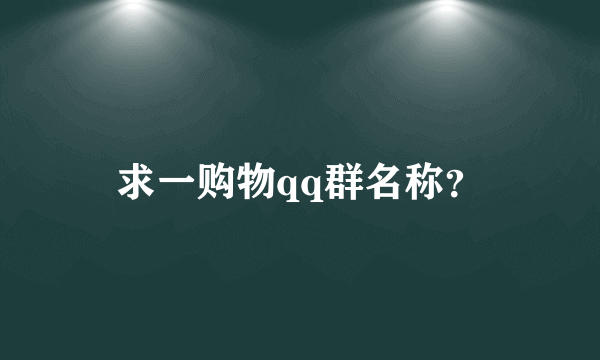 求一购物qq群名称?